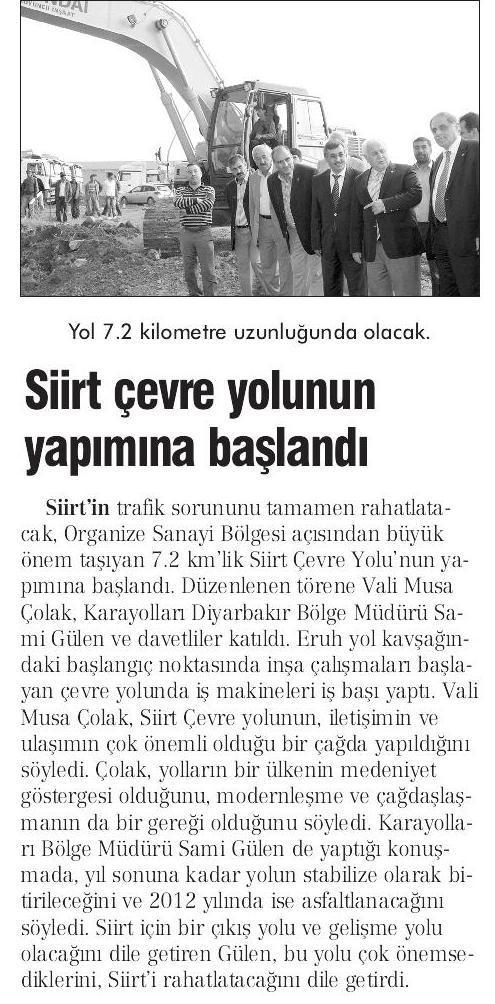 Yol 7.2 kilometre uzunluğunda olacak.

Siirt çevre yolunun yapımına başlandı

Siirt'in trafik sorununu tamamen rahatlatacak, Organize Sanayi Bölgesi açısından büyük önem taşıyan 7.2 km'lik Siirt Çevre Yolu'nun yapımına başlandı. Düzenlenen törene Vali Musa Çolak, Karayolları Diyarbakır Bölge Müdürü Sami Gülen ve davetliler katıldı. Eruh yol kavşağındaki başlangıç noktasında inşa çalışmaları başlayan çevre yolunda iş makineleri iş başı yaptı. Vali Musa Çolak, Siirt Çevre yolunun, iletişimin ve ulaşımın çok önemli olduğu bir çağda yapıldığını söyledi. Çolak, yolların bir ülkenin medeniyet göstergesi olduğunu, modernleşme ve çağdaşlaşmanın da bir gereği olduğunu söyledi. Karayolları Bölge Müdürü Sami Gülen de yaptığı konuşmada, yıl sonuna kadar yolun stabilize olarak bitirileceğini ve 2012 yılında ise asfaltlanacağını söyledi. Siirt için bir çıkış yolu ve gelişme yolu olacağını dile getiren Gülen, bu yolu çok önemsediklerini, Siirt'i rahatlatacağını dile getirdi.